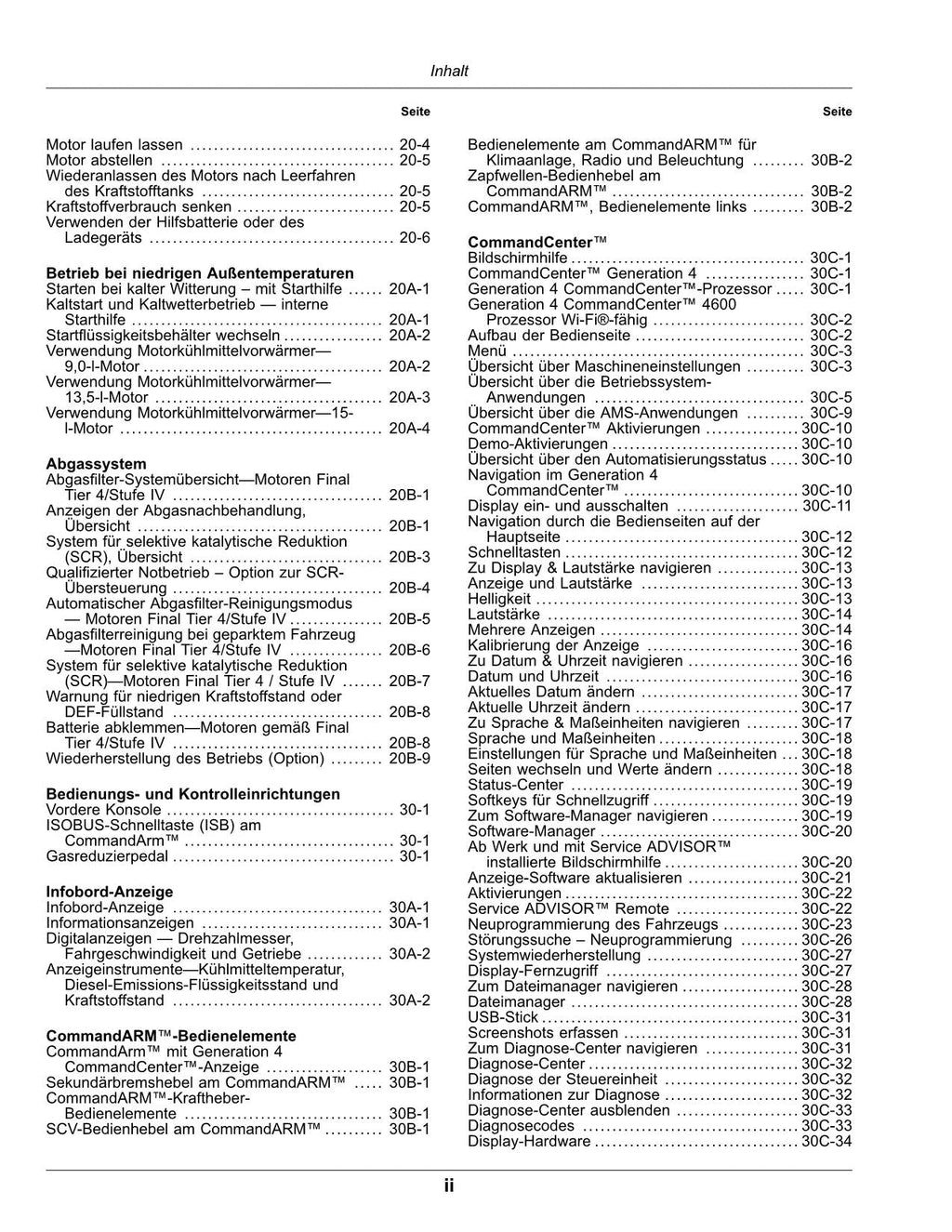 Inhalt

Seite

Motor laufen lassen 20-4
Motor abstellen 20-5
Wiederanlassen des Motors nach Leerfahren des Kraftstofftanks 20-5
Kraftstoffverbrauch senken 20-5
Verwenden der Hilfsbatterie oder des Ladegeräts 20-6

Betrieb bei niedrigen Außentemperaturen
Starten bei kalter Witterung – mit Starthilfe 20A-1
Kaltstart und Kaltwetterbetrieb — interne Starthilfe 20A-1
Startflüssigkeitsbehälter wechseln 20A-2
Verwendung Motorkühlmittelvorwärmer—9,0-l-Motor 20A-2
Verwendung Motorkühlmittelvorwärmer—13,5-l-Motor 20A-3
Verwendung Motorkühlmittelvorwärmer—15-l-Motor 20A-4

Abgassystem
Abgasfilter-Systemübersicht—Motoren Final Tier 4/Stufe IV 20B-1
Anzeigen der Abgasnachbehandlung, Übersicht 20B-1
System für selektive katalytische Reduktion (SCR), Übersicht 20B-3
Qualifizierter Notbetrieb – Option zur SCR-Übersteuerung 20B-4
Automatischer Abgasfilter-Reinigungsmodus — Motoren Final Tier 4/Stufe IV 20B-5
Abgasfilterreinigung bei geparktem Fahrzeug —Motoren Final Tier 4/Stufe IV 20B-6
System für selektive katalytische Reduktion (SCR)—Motoren Final Tier 4 / Stufe IV 20B-7
Warnung für niedrigen Kraftstoffstand oder DEF-Füllstand 20B-8
Batterie abklemmen—Motoren gemäß Final Tier 4/Stufe IV 20B-8
Wiederherstellung des Betriebs (Option) 20B-9

Bedienungs- und Kontrolleinrichtungen
Vordere Konsole 30-1
ISOBUS-Schnelltaste (ISB) am CommandArm™ 30-1
Gasreduzierpedal 30-1

Infobord-Anzeige
Infobord-Anzeige 30A-1
Informationsanzeigen 30A-1
Digitalanzeigen — Drehzahlmesser, Fahrgeschwindigkeit und Getriebe 30A-2
Anzeigeinstrumente—Kühlmitteltemperatur, Diesel-Emissions-Flüssigkeitsstand und Kraftstoffstand 30A-2

CommandARM™-Bedienelemente
CommandArm™ mit Generation 4 CommandCenter™-Anzeige 30B-1
Sekundärbremshebel am CommandARM™ 30B-1
CommandARM™-Kraftheber-Bedienelemente 30B-1
SCV-Bedienhebel am CommandARM™ 30B-1

Seite

Bedienelemente am CommandARM™ für Klimaanlage, Radio und Beleuchtung 30B-2
Zapfwellen-Bedienhebel am CommandARM™ 30B-2
CommandARM™, Bedienelemente links 30B-2

CommandCenter™
Bildschirmhilfe 30C-1
CommandCenter™ Generation 4 30C-1
Generation 4 CommandCenter™-Prozessor 30C-1
Generation 4 CommandCenter™ 4600 Prozessor Wi-Fi®-fähig 30C-2
Aufbau der Bedienseite 30C-2
Menü 30C-3
Übersicht über Maschineneinstellungen 30C-3
Übersicht über die Betriebssystem-Anwendungen 30C-5
Übersicht über die AMS-Anwendungen 30C-9
CommandCenter™ Aktivierungen 30C-10
Demo-Aktivierungen 30C-10
Übersicht über den Automatisierungsstatus 30C-10
Navigation im Generation 4 CommandCenter™ 30C-10
Display ein- und ausschalten 30C-11
Navigation durch die Bedienseiten auf der Hauptseite 30C-12
Schnelltasten 30C-12
Zu Display & Lautstärke navigieren 30C-13
Anzeige und Lautstärke 30C-13
Helligkeit 30C-13
Lautstärke 30C-14
Mehrere Anzeigen 30C-14
Kalibrierung der Anzeige 30C-16
Zu Datum & Uhrzeit navigieren 30C-16
Datum und Uhrzeit 30C-16
Aktuelles Datum ändern 30C-17
Aktuelle Uhrzeit ändern 30C-17
Zu Sprache & Maßeinheiten navigieren 30C-17
Sprache und Maßeinheiten 30C-18
Einstellungen für Sprache und Maßeinheiten 30C-18
Seiten wechseln und Werte ändern 30C-18
Status-Center 30C-19
Softkeys für Schnellzugriff 30C-19
Zum Software-Manager navigieren 30C-19
Software-Manager 30C-20
Ab Werk und mit Service ADVISOR™ installierte Bildschirmhilfe 30C-20
Anzeige-Software aktualisieren 30C-21
Aktivierungen 30C-22
Service ADVISOR™ Remote 30C-22
Neuprogrammierung des Fahrzeugs 30C-23
Störungssuche – Neuprogrammierung 30C-26
Systemwiederherstellung 30C-27
Display-Fernzugriff 30C-27
Zum Dateimanager navigieren 30C-28
Dateimanager 30C-28
USB-Stick 30C-31
Screenshots erfassen 30C-31
Zum Diagnose-Center navigieren 30C-31
Diagnose-Center 30C-32
Diagnose der Steuereinheit 30C-32
Informationen zur Diagnose 30C-32
Diagnose-Center ausblenden 30C-33
Diagnosecodes 30C-33
Display-Hardware 30C-34

ii